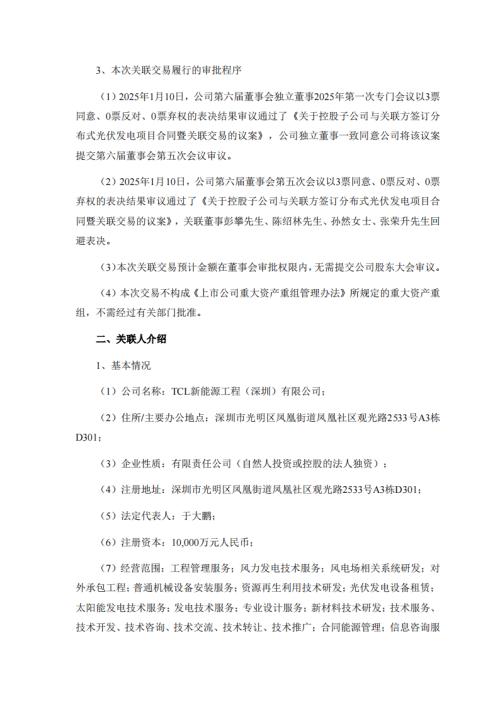 3、本次关联交易履行的审批程序

（1）2025年1月10日，公司第六届董事会独立董事2025年第一次专门会议以3票同意、0票反对、0票弃权的表决结果审议通过了《关于控股子公司与关联方签订分布式光伏发电项目合同暨关联交易的议案》，公司独立董事一致同意公司将该议案提交第六届董事会第五次会议审议。

（2）2025年1月10日，公司第六届董事会第五次会议以3票同意、0票反对、0票弃权的表决结果审议通过了《关于控股子公司与关联方签订分布式光伏发电项目合同暨关联交易的议案》，关联董事彭攀先生、陈绍林先生、孙然女士、张荣升先生回避表决。

（3）本次关联交易预计金额在董事会审批权限内，无需提交公司股东大会审议。

（4）本次交易不构成《上市公司重大资产重组管理办法》所规定的重大资产重组，不需经过有关部门批准。

二、关联人介绍

1、基本情况

（1）公司名称：TCL新能源工程（深圳）有限公司；

（2）住所/主要办公地点：深圳市光明区凤凰街道凤凰社区观光路2533号A3栋D301；

（3）企业性质：有限责任公司（自然人投资或控股的法人独资）；

（4）注册地址：深圳市光明区凤凰街道凤凰社区观光路2533号A3栋D301；

（5）法定代表人：于大鹏；

（6）注册资本：10,000万元人民币；

（7）经营范围：工程管理服务；风力发电技术服务；风电场相关系统研发；对外承包工程；普通机械设备安装服务；资源再生利用技术研发；光伏发电设备租赁；太阳能发电技术服务；发电技术服务；专业设计服务；新材料技术研发；技术服务、技术开发、技术咨询、技术交流、技术转让、技术推广；合同能源管理；信息咨询服